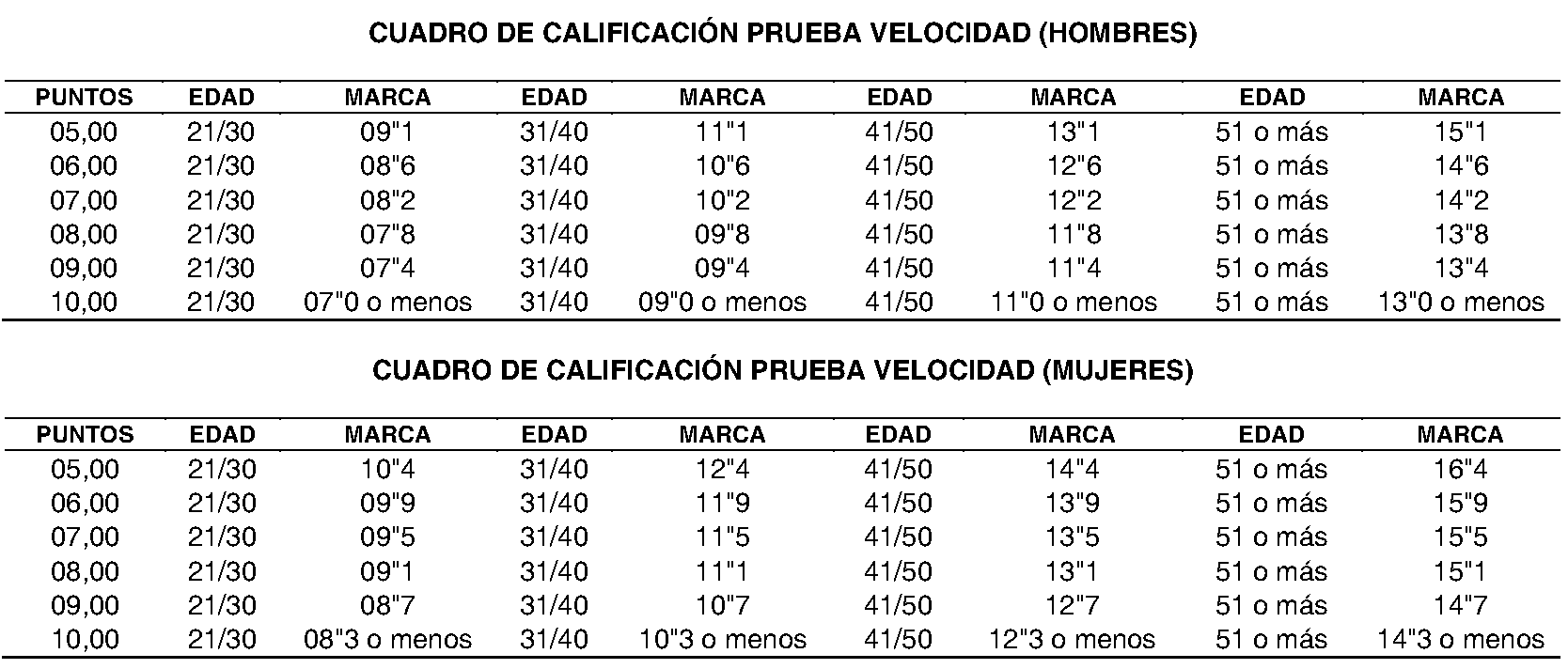 CUADRO DE CALIFICACIÓN PRUEBA VELOCIDAD (HOMBRES)

| PUNTOS | EDAD | MARCA | EDAD | MARCA | EDAD | MARCA | EDAD | MARCA |
|---|---|---|---|---|---|---|---|---|
| 05,00 | 21/30 | 09"1 | 31/40 | 11"1 | 41/50 | 13"1 | 51 o más | 15"1 |
| 06,00 | 21/30 | 08"6 | 31/40 | 10"6 | 41/50 | 12"6 | 51 o más | 14"6 |
| 07,00 | 21/30 | 08"2 | 31/40 | 10"2 | 41/50 | 12"2 | 51 o más | 14"2 |
| 08,00 | 21/30 | 07"8 | 31/40 | 09"8 | 41/50 | 11"8 | 51 o más | 13"8 |
| 09,00 | 21/30 | 07"4 | 31/40 | 09"4 | 41/50 | 11"4 | 51 o más | 13"4 |
| 10,00 | 21/30 | 07"0 o menos | 31/40 | 09"0 o menos | 41/50 | 11"0 o menos | 51 o más | 13"0 o menos |

CUADRO DE CALIFICACIÓN PRUEBA VELOCIDAD (MUJERES)

| PUNTOS | EDAD | MARCA | EDAD | MARCA | EDAD | MARCA | EDAD | MARCA |
|---|---|---|---|---|---|---|---|---|
| 05,00 | 21/30 | 10"4 | 31/40 | 12"4 | 41/50 | 14"4 | 51 o más | 16"4 |
| 06,00 | 21/30 | 09"9 | 31/40 | 11"9 | 41/50 | 13"9 | 51 o más | 15"9 |
| 07,00 | 21/30 | 09"5 | 31/40 | 11"5 | 41/50 | 13"5 | 51 o más | 15"5 |
| 08,00 | 21/30 | 09"1 | 31/40 | 11"1 | 41/50 | 13"1 | 51 o más | 15"1 |
| 09,00 | 21/30 | 08"7 | 31/40 | 10"7 | 41/50 | 12"7 | 51 o más | 14"7 |
| 10,00 | 21/30 | 08"3 o menos | 31/40 | 10"3 o menos | 41/50 | 12"3 o menos | 51 o más | 14"3 o menos |